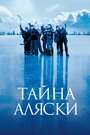 ТАЙНА
АЛЯСКИ